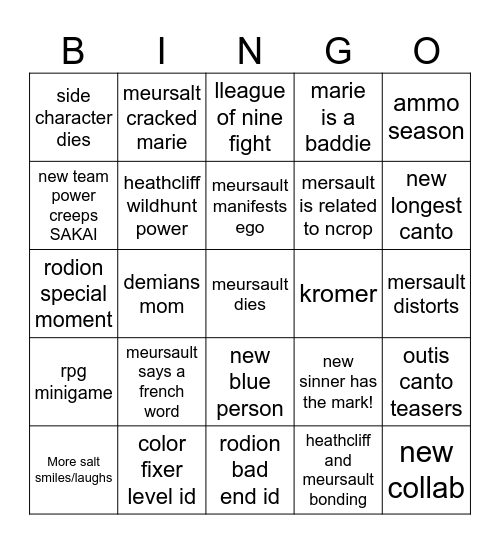 | B | I | N | G | O |
|---|---|---|---|---|
| side character dies | meursalt cracked marie | lleague of nine fight | marie is a baddie | ammo season |
| new team power creeps SAKAI | heathcliff wildhunt power | meursault manifests ego | mersault is related to ncrop | new longest canto |
| rodion special moment | demians mom | meursault dies | kromer | mersault distorts |
| rpg minigame | meursault says a french word | new blue person | new sinner has the mark! | outis canto teasers |
| More salt smiles/laughs | color fixer level id | rodion bad end id | heathcliff and meursault bonding | new collab |